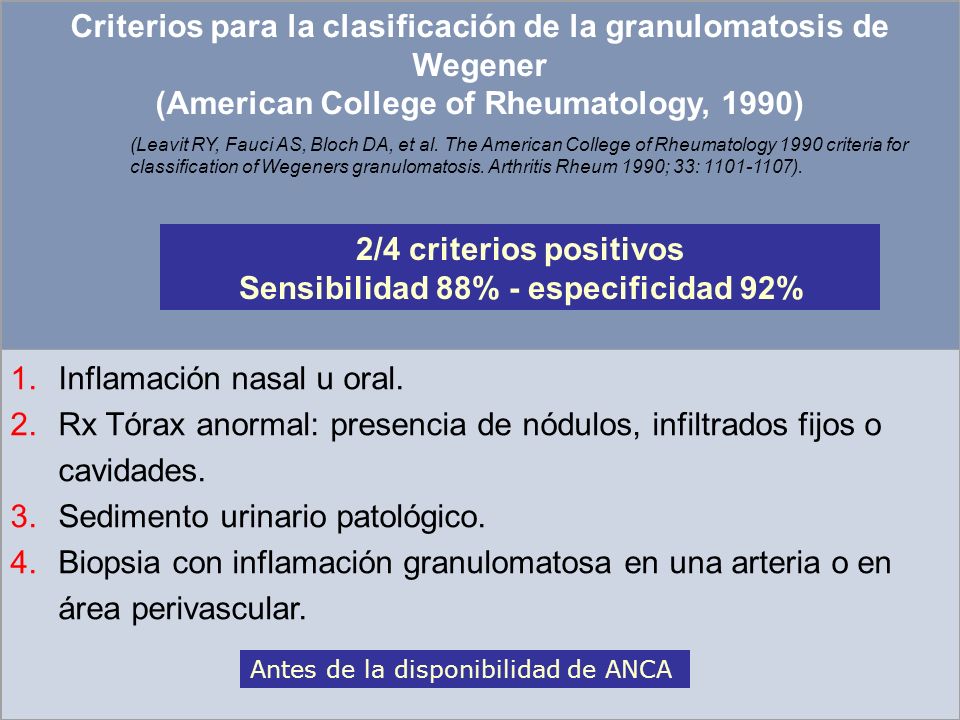 Criterios para la clasificación de la granulomatosis de Wegener
(American College of Rheumatology, 1990)

(Leavit RY, Fauci AS, Bloch DA, et al. The American College of Rheumatology 1990 criteria for classification of Wegeners granulomatosis. Arthritis Rheum 1990; 33: 1101-1107).

2/4 criterios positivos
Sensibilidad 88% - especificidad 92%

1. Inflamación nasal u oral.
2. Rx Tórax anormal: presencia de nódulos, infiltrados fijos o cavidades.
3. Sedimento urinario patológico.
4. Biopsia con inflamación granulomatosa en una arteria o en área perivascular.

Antes de la disponibilidad de ANCA